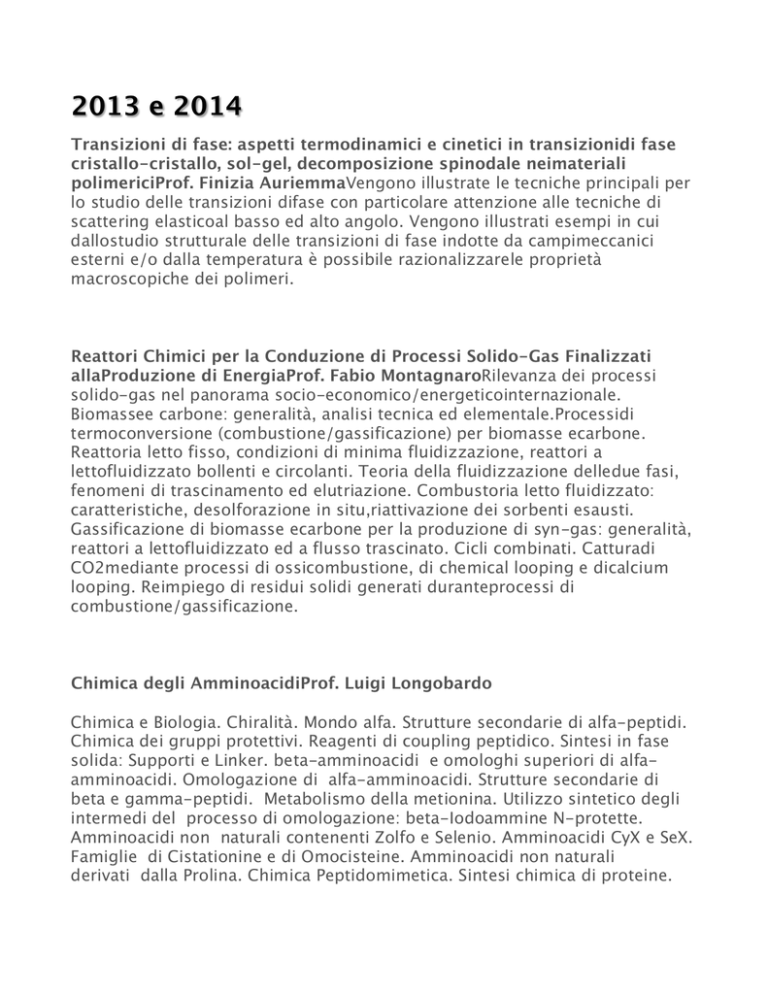 2013 e 2014

Transizioni di fase: aspetti termodinamici e cinetici in transizionidi fase cristallo-cristallo, sol-gel, decomposizione spinodale neimateriali polimericiProf. Finizia AuriemmaVengono illustrate le tecniche principali per lo studio delle transizioni difase con particolare attenzione alle tecniche di scattering elasticoal basso ed alto angolo. Vengono illustrati esempi in cui dallostudio strutturale delle transizioni di fase indotte da campimeccanici esterni e/o dalla temperatura è possibile razionalizzarele proprietà macroscopiche dei polimeri.

Reattori Chimici per la Conduzione di Processi Solido-Gas Finalizzati allaProduzione di EnergiaProf. Fabio MontagnaroRilevanza dei processi solido-gas nel panorama socio-economico/energeticointernazionale. Biomassee carbone: generalità, analisi tecnica ed elementale.Processidi termoconversione (combustione/gassificazione) per biomasse ecarbone. Reattoria letto fisso, condizioni di minima fluidizzazione, reattori a lettofluidizzato bollenti e circolanti. Teoria della fluidizzazione delledue fasi, fenomeni di trascinamento ed elutriazione. Combustoria letto fluidizzato: caratteristiche, desolforazione in situ,riattivazione dei sorbenti esausti. Gassificazione di biomasse ecarbone per la produzione di syn-gas: generalità, reattori a lettofluidizzato ed a flusso trascinato. Cicli combinati. Catturadi CO2mediante processi di ossicombustione, di chemical looping e dicalcium looping. Reimpiego di residui solidi generati duranteprocessi di combustione/gassificazione.

Chimica degli AmminoacidiProf. Luigi Longobardo

Chimica e Biologia. Chiralità. Mondo alfa. Strutture secondarie di alfa-peptidi. Chimica dei gruppi protettivi. Reagenti di coupling peptidico. Sintesi in fase solida: Supporti e Linker. beta-amminoacidi e omologhi superiori di alfa-amminoacidi. Omologazione di alfa-amminoacidi. Strutture secondarie di beta e gamma-peptidi. Metabolismo della metionina. Utilizzo sintetico degli intermedi del processo di omologazione: beta-Iodoammine N-protette. Amminoacidi non naturali contenenti Zolfo e Selenio. Amminoacidi CyX e SeX. Famiglie di Cistationine e di Omocisteine. Amminoacidi non naturali derivati dalla Prolina. Chimica Peptidomimetica. Sintesi chimica di proteine.